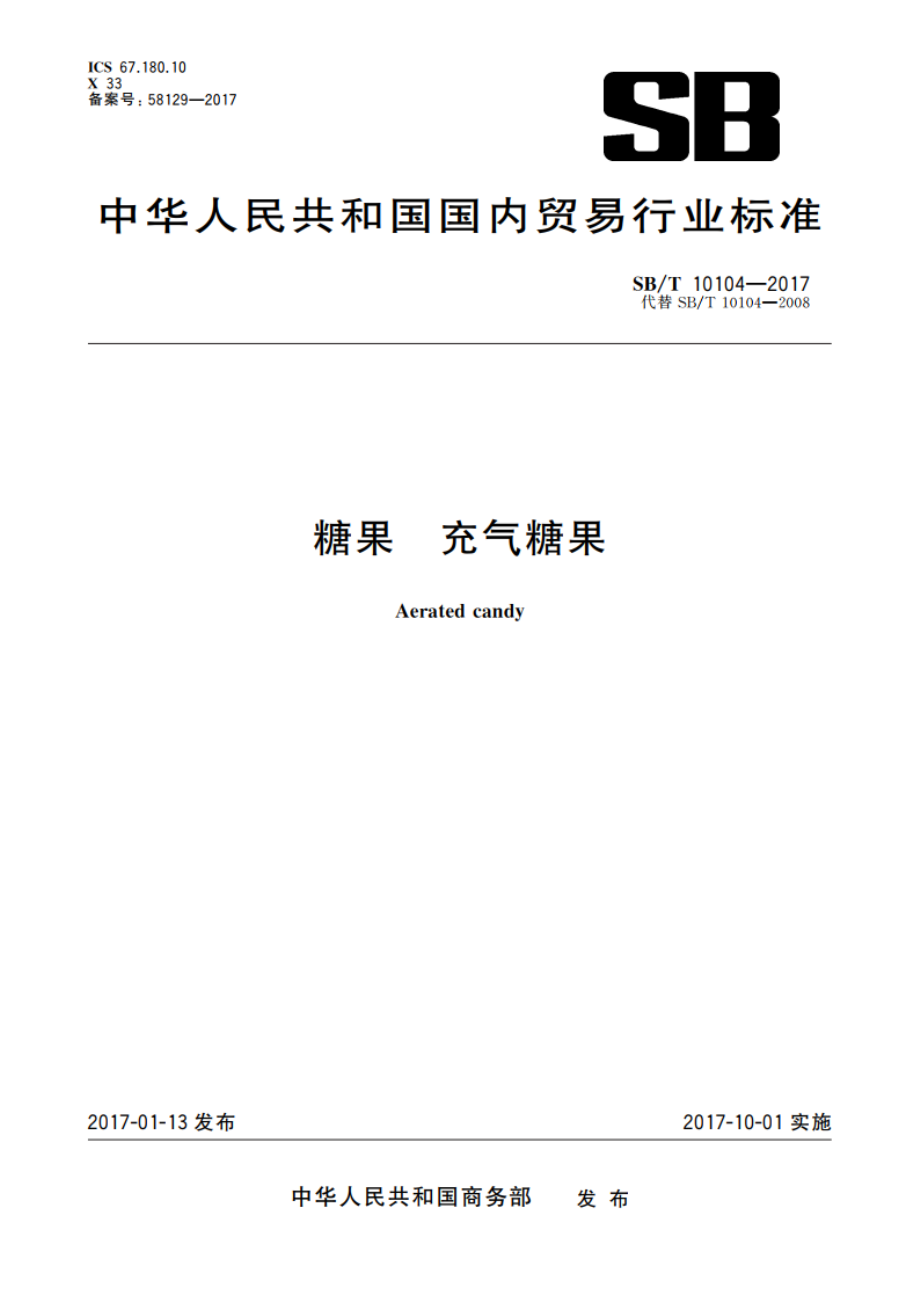 ICS 67.180.10
X 33
备案号：58129—2017

SB

中华人民共和国国内贸易行业标准

SB/T 10104—2017
代替 SB/T 10104—2008

糖果　充气糖果

Aerated candy

2017-01-13 发布

2017-10-01 实施

中华人民共和国商务部　发布